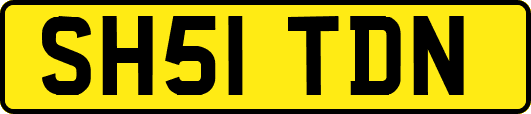 SH51 TDN